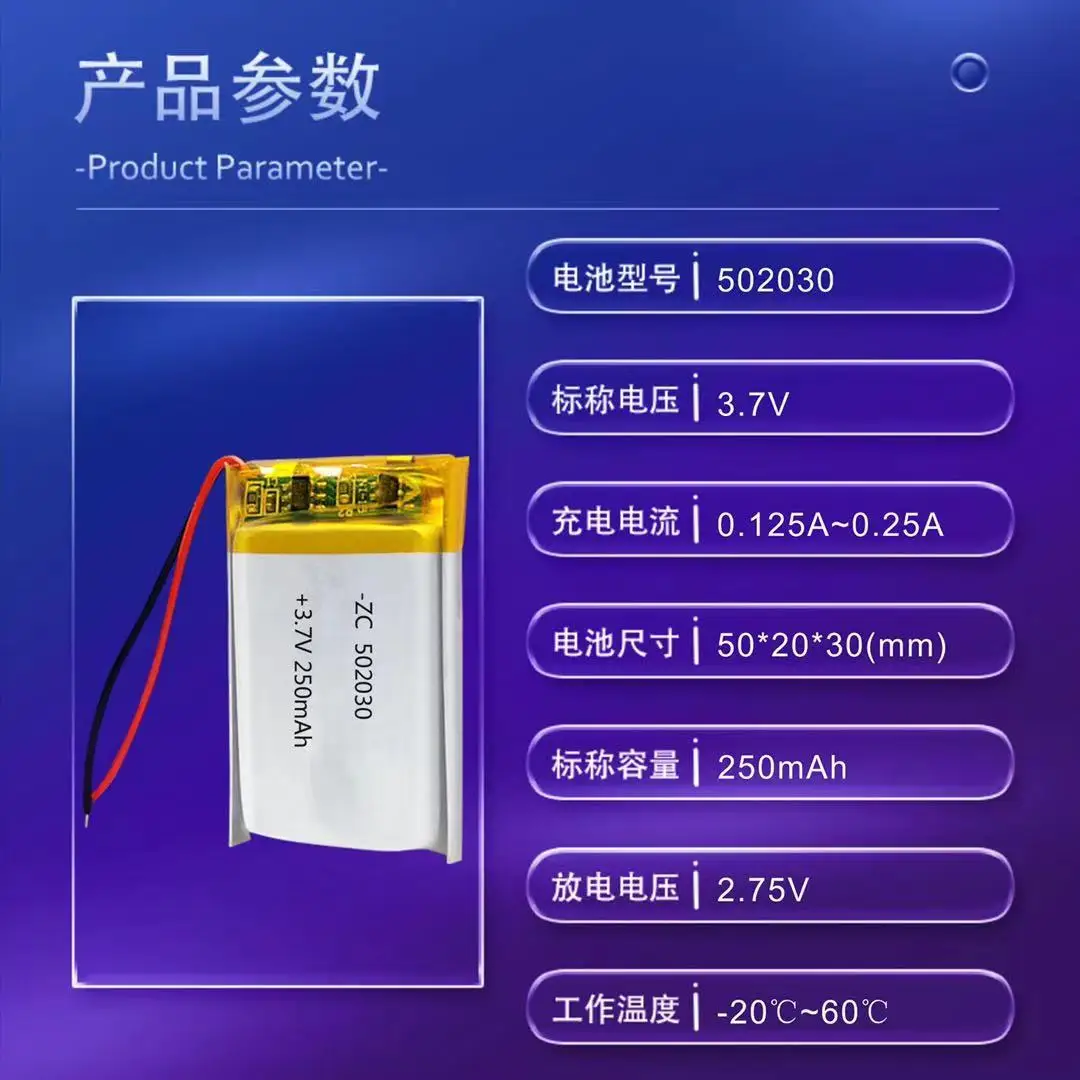 产品参数
-Product Parameter-

-ZC 502030
+3.7V 250mAh

电池型号 | 502030

标称电压 | 3.7V

充电电流 | 0.125A~0.25A

电池尺寸 | 50*20*30(mm)

标称容量 | 250mAh

放电电压 | 2.75V

工作温度 | -20℃~60℃